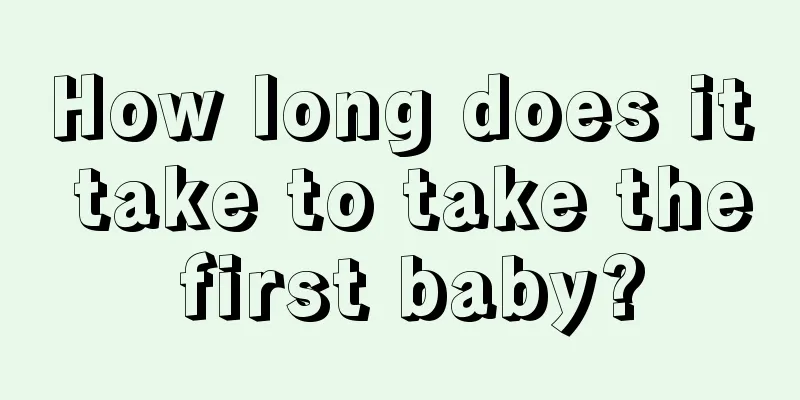 How long does it take to take the first baby?